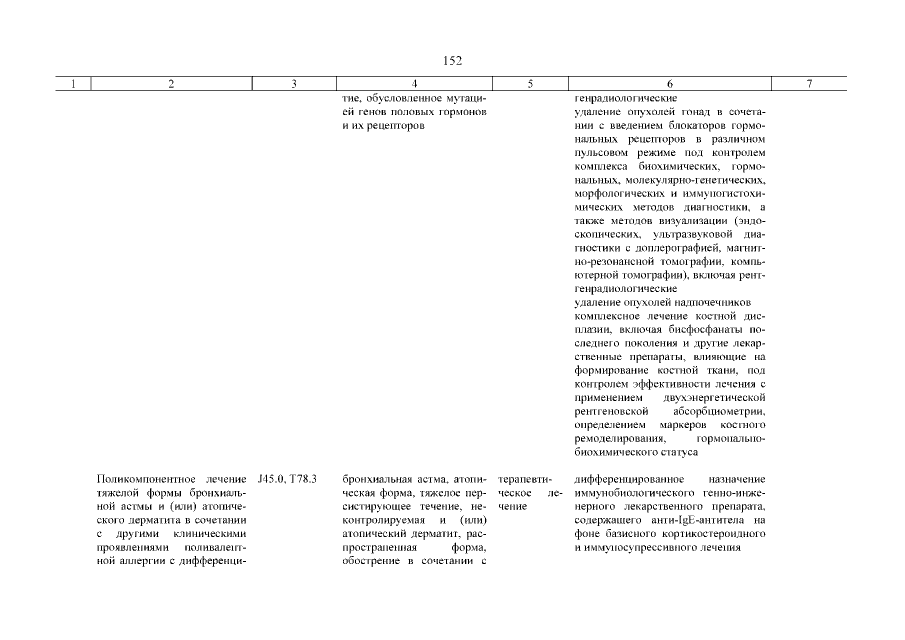 152

| 1 | 2 | 3 | 4 | 5 | 6 | 7 |
|---|---|---|---|---|---|---|
| | | | тие, обусловленное мутацией генов половых гормонов и их рецепторов | | генрадиологические<br>удаление опухолей гонад в сочетании с введением блокаторов гормональных рецепторов в различном пульсовом режиме под контролем комплекса биохимических, гормональных, молекулярно-генетических, морфологических и иммуногистохимических методов диагностики, а также методов визуализации (эндоскопических, ультразвуковой диагностики с доплерографией, магнитно-резонансной томографии, компьютерной томографии), включая рентгенрадиологические<br>удаление опухолей надпочечников<br>комплексное лечение костной дисплазии, включая бисфосфанаты последнего поколения и другие лекарственные препараты, влияющие на формирование костной ткани, под контролем эффективности лечения с применением двухэнергетической рентгеновской абсорбциометрии, определением маркеров костного ремоделирования, гормонально-биохимического статуса | |
| | Поликомпонентное лечение тяжелой формы бронхиальной астмы и (или) атопического дерматита в сочетании с другими клиническими проявлениями поливалентной аллергии с дифференци- | J45.0, T78.3 | бронхиальная астма, атопическая форма, тяжелое персистирующее течение, неконтролируемая и (или) атопический дерматит, распространенная форма, обострение в сочетании с | терапевтическое лечение | дифференцированное назначение иммунобиологического генно-инженерного лекарственного препарата, содержащего анти-IgE-антитела на фоне базисного кортикостероидного и иммуносупрессивного лечения | |